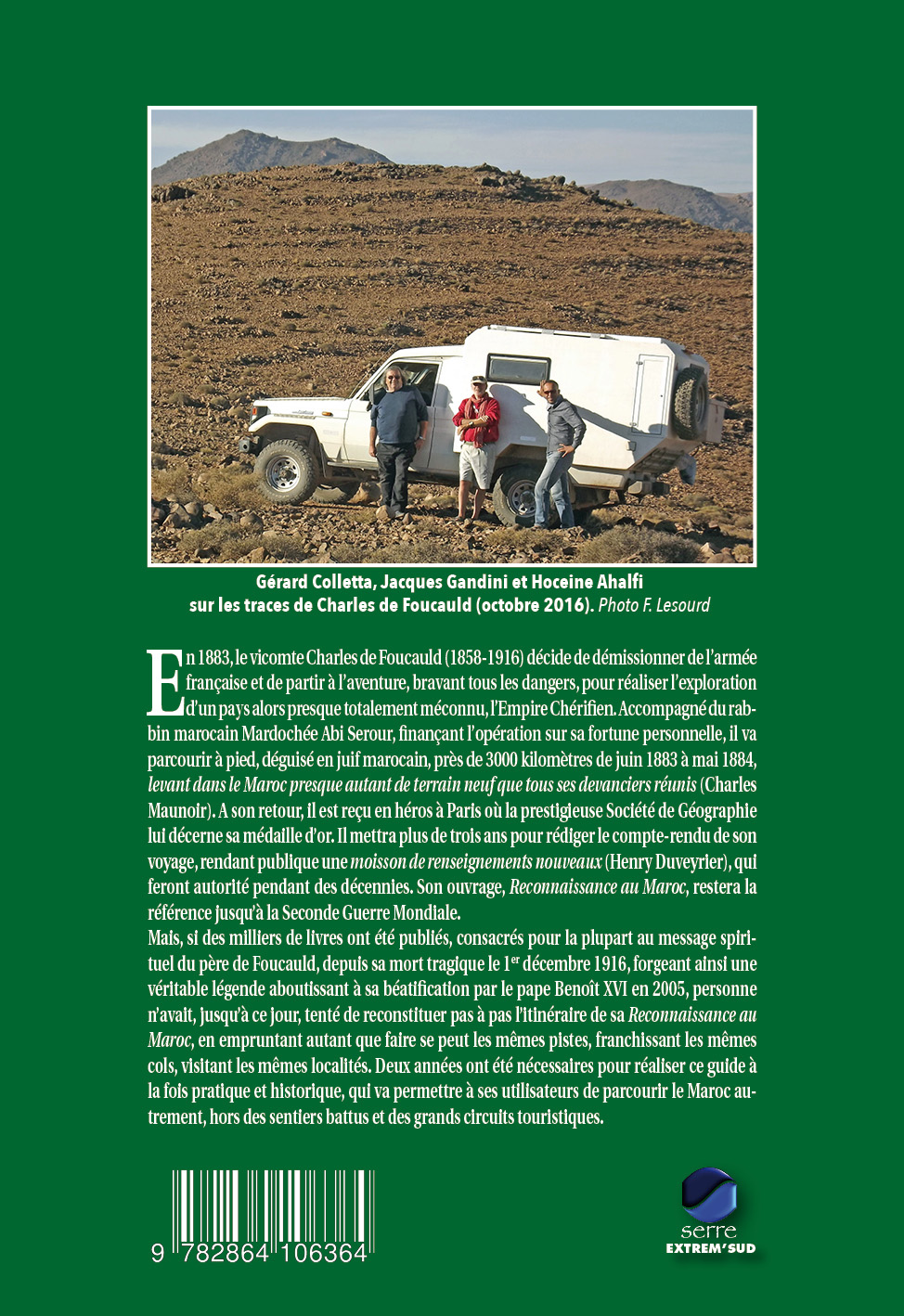 Gérard Colletta, Jacques Gandini et Hoceine Ahalfi sur les traces de Charles de Foucauld (octobre 2016). Photo F. Lesourd

En 1883, le vicomte Charles de Foucauld (1858-1916) décide de démissionner de l'armée française et de partir à l'aventure, bravant tous les dangers, pour réaliser l'exploration d'un pays alors presque totalement méconnu, l'Empire Chérifien. Accompagné du rabbin marocain Mardochée Abi Serour, finançant l'opération sur sa fortune personnelle, il va parcourir à pied, déguisé en juif marocain, près de 3000 kilomètres de juin 1883 à mai 1884, levant dans le Maroc presque autant de terrain neuf que tous ses devanciers réunis (Charles Maunoir). A son retour, il est reçu en héros à Paris où la prestigieuse Société de Géographie lui décerne sa médaille d'or. Il mettra plus de trois ans pour rédiger le compte-rendu de son voyage, rendant publique une moisson de renseignements nouveaux (Henry Duveyrier), qui feront autorité pendant des décennies. Son ouvrage, Reconnaissance au Maroc, restera la référence jusqu'à la Seconde Guerre Mondiale.
Mais, si des milliers de livres ont été publiés, consacrés pour la plupart au message spirituel du père de Foucauld, depuis sa mort tragique le 1$^{er}$ décembre 1916, forgeant ainsi une véritable légende aboutissant à sa béatification par le pape Benoît XVI en 2005, personne n'avait, jusqu'à ce jour, tenté de reconstituer pas à pas l'itinéraire de sa Reconnaissance au Maroc, en empruntant autant que faire se peut les mêmes pistes, franchissant les mêmes cols, visitant les mêmes localités. Deux années ont été nécessaires pour réaliser ce guide à la fois pratique et historique, qui va permettre à ses utilisateurs de parcourir le Maroc autrement, hors des sentiers battus et des grands circuits touristiques.

9 782864 106364

serre
EXTREM'SUD